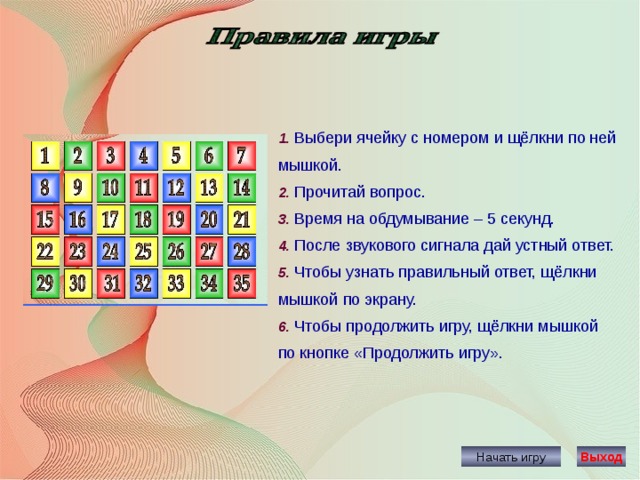 Правила игры

| 1 | 2 | 3 | 4 | 5 | 6 | 7 |
|---|---|---|---|---|---|---|
| 8 | 9 | 10 | 11 | 12 | 13 | 14 |
| 15 | 16 | 17 | 18 | 19 | 20 | 21 |
| 22 | 23 | 24 | 25 | 26 | 27 | 28 |
| 29 | 30 | 31 | 32 | 33 | 34 | 35 |

1. Выбери ячейку с номером и щёлкни по ней мышкой.

2. Прочитай вопрос.

3. Время на обдумывание – 5 секунд.

4. После звукового сигнала дай устный ответ.

5. Чтобы узнать правильный ответ, щёлкни мышкой по экрану.

6. Чтобы продолжить игру, щёлкни мышкой по кнопке «Продолжить игру».

Начать игру

Выход